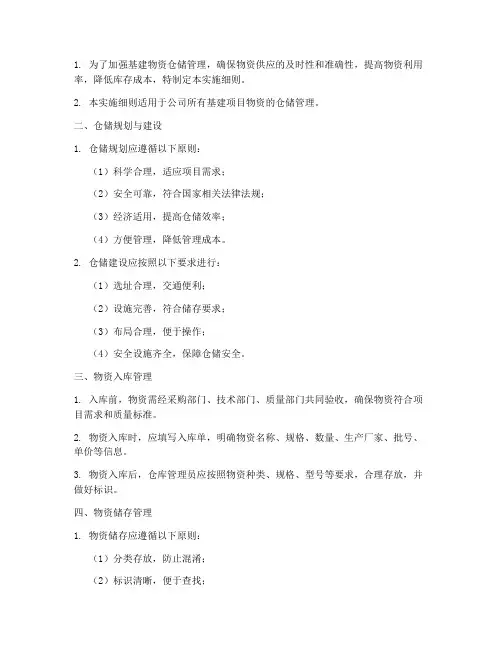 1. 为了加强基建物资仓储管理，确保物资供应的及时性和准确性，提高物资利用率，降低库存成本，特制定本实施细则。

2. 本实施细则适用于公司所有基建项目物资的仓储管理。

二、仓储规划与建设

1. 仓储规划应遵循以下原则：

（1）科学合理，适应项目需求；

（2）安全可靠，符合国家相关法律法规；

（3）经济适用，提高仓储效率；

（4）方便管理，降低管理成本。

2. 仓储建设应按照以下要求进行：

（1）选址合理，交通便利；

（2）设施完善，符合储存要求；

（3）布局合理，便于操作；

（4）安全设施齐全，保障仓储安全。

三、物资入库管理

1. 入库前，物资需经采购部门、技术部门、质量部门共同验收，确保物资符合项目需求和质量标准。

2. 物资入库时，应填写入库单，明确物资名称、规格、数量、生产厂家、批号、单价等信息。

3. 物资入库后，仓库管理员应按照物资种类、规格、型号等要求，合理存放，并做好标识。

四、物资储存管理

1. 物资储存应遵循以下原则：

（1）分类存放，防止混淆；

（2）标识清晰，便于查找；